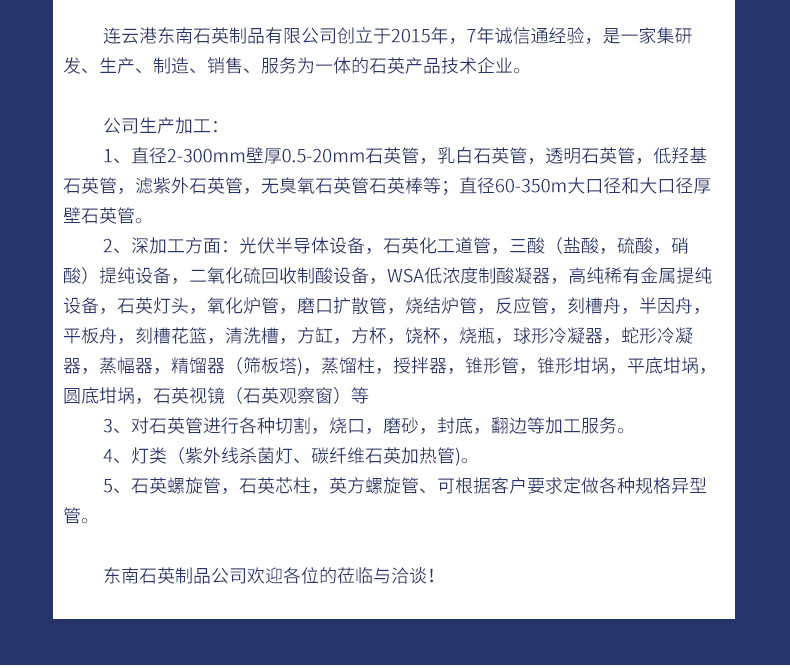 连云港东南石英制品有限公司创立于2015年，7年诚信通经验，是一家集研发、生产、制造、销售、服务为一体的石英产品技术企业。

公司生产加工：

1、直径2-300mm壁厚0.5-20mm石英管，乳白石英管，透明石英管，低羟基石英管，滤紫外石英管，无臭氧石英管石英棒等；直径60-350m大口径和大口径厚壁石英管。

2、深加工方面：光伏半导体设备，石英化工道管，三酸（盐酸，硫酸，硝酸）提纯设备，二氧化硫回收制酸设备，WSA低浓度制酸凝器，高纯稀有金属提纯设备，石英灯头，氧化炉管，磨口扩散管，烧结炉管，反应管，刻槽舟，半因舟，平板舟，刻槽花篮，清洗槽，方缸，方杯，饶杯，烧瓶，球形冷凝器，蛇形冷凝器，蒸幅器，精馏器（筛板塔)，蒸馏柱，授拌器，锥形管，锥形坩埚，平底坩埚，圆底坩埚，石英视镜（石英观察窗）等

3、对石英管进行各种切割，烧口，磨砂，封底，翻边等加工服务。

4、灯类（紫外线杀菌灯、碳纤维石英加热管)。

5、石英螺旋管，石英芯柱，英方螺旋管、可根据客户要求定做各种规格异型管。

东南石英制品公司欢迎各位的莅临与洽谈！